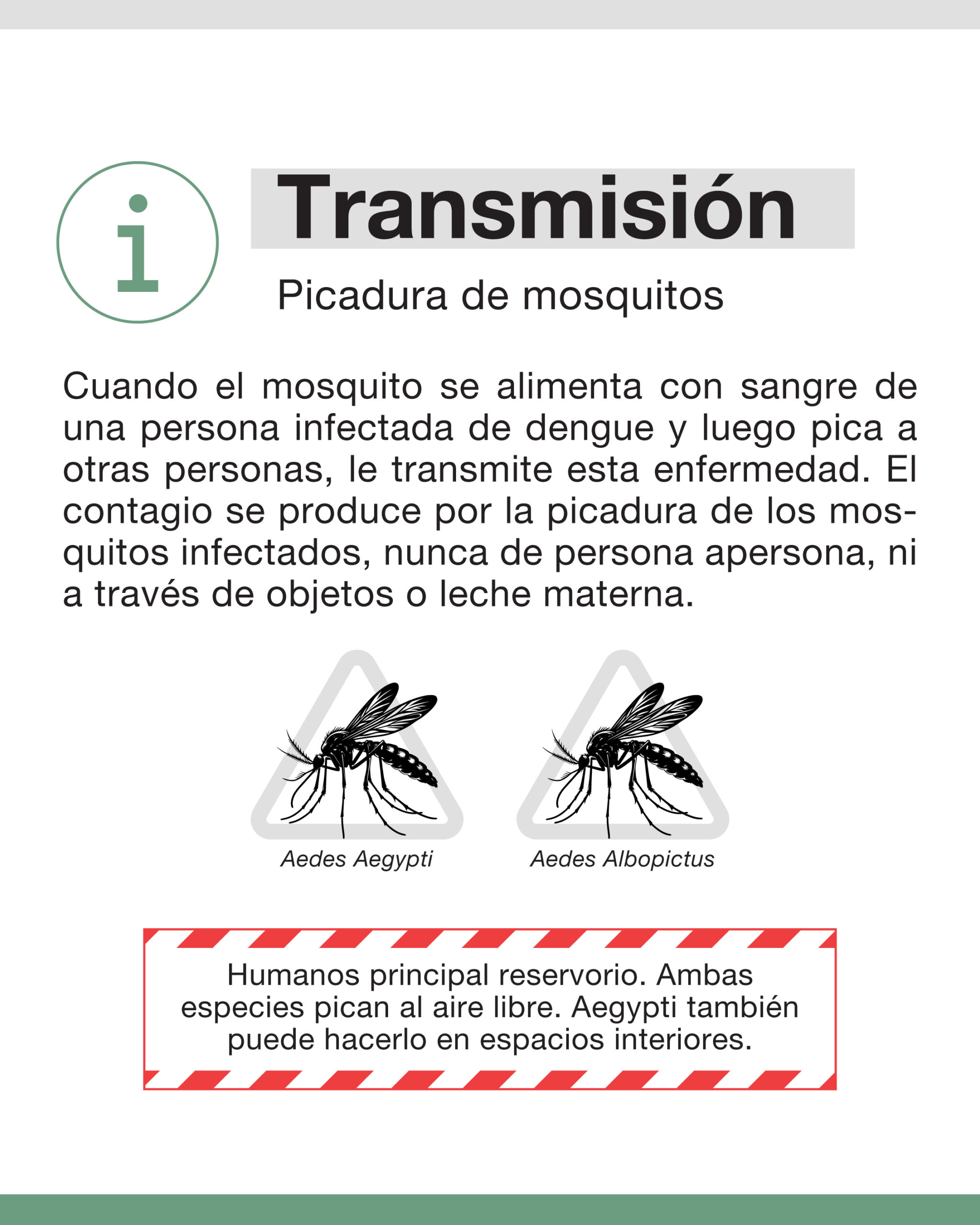 i

Transmisión

Picadura de mosquitos

Cuando el mosquito se alimenta con sangre de una persona infectada de dengue y luego pica a otras personas, le transmite esta enfermedad. El contagio se produce por la picadura de los mosquitos infectados, nunca de persona apersona, ni a través de objetos o leche materna.

Aedes Aegypti

Aedes Albopictus

Humanos principal reservorio. Ambas especies pican al aire libre. Aegypti también puede hacerlo en espacios interiores.